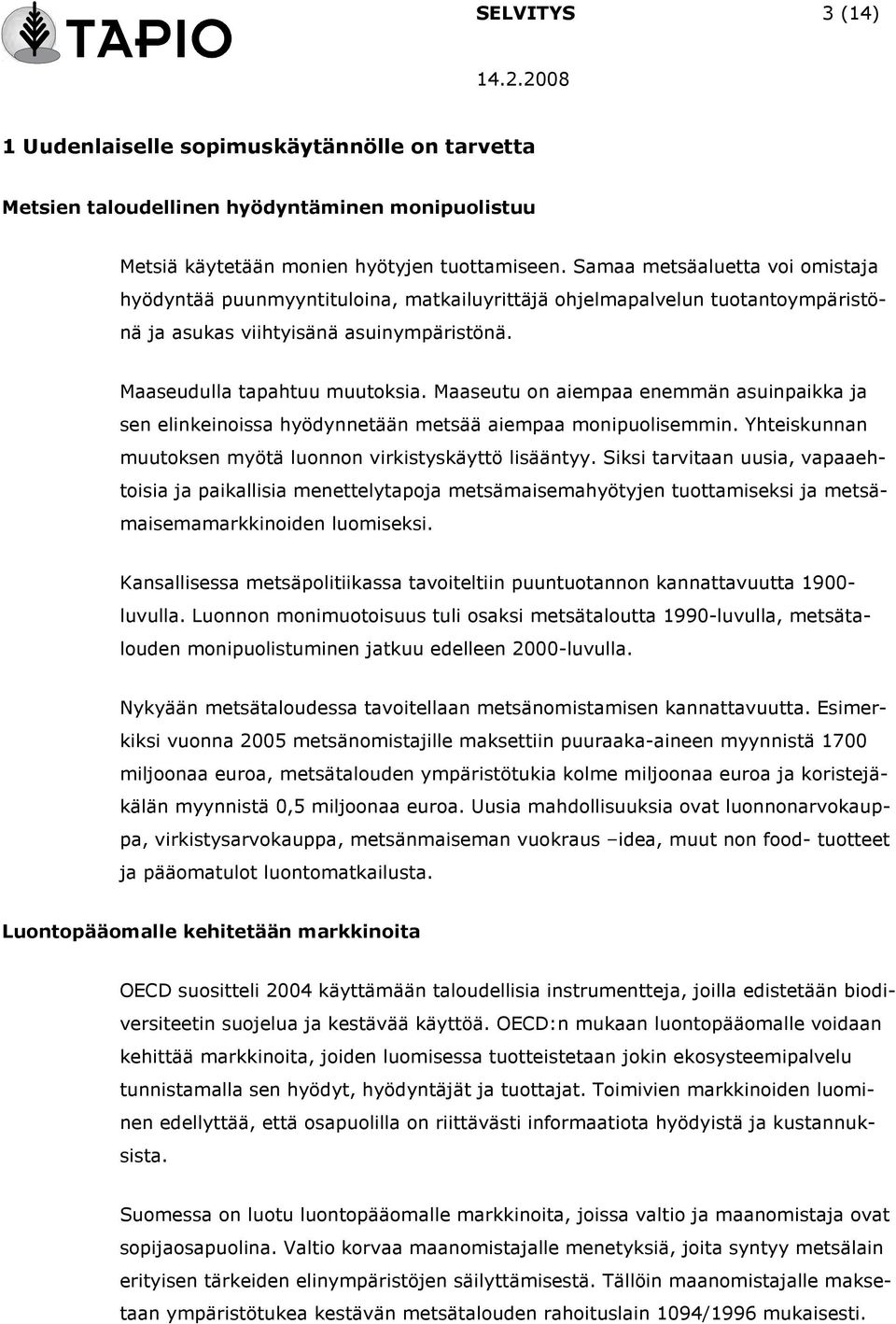 TAPIO

SELVITYS 3 (14)

14.2.2008

1 Uudenlaiselle sopimuskäytännölle on tarvetta

Metsien taloudellinen hyödyntäminen monipuolistuu

Metsiä käytetään monien hyötyjen tuottamiseen. Samaa metsäaluetta voi omistaja hyödyntää puunmyyntituloina, matkailuyrittäjä ohjelmapalvelun tuotantoympäristönä ja asukas viihtyisänä asuinympäristönä.

Maaseudulla tapahtuu muutoksia. Maaseutu on aiempaa enemmän asuinpaikka ja sen elinkeinoissa hyödynnetään metsää aiempaa monipuolisemmin. Yhteiskunnan muutoksen myötä luonnon virkistyskäyttö lisääntyy. Siksi tarvitaan uusia, vapaaehtoisia ja paikallisia menettelytapoja metsämaisemahyötyjen tuottamiseksi ja metsämaisemamarkkinoiden luomiseksi.

Kansallisessa metsäpolitiikassa tavoiteltiin puuntuotannon kannattavuutta 1900-luvulla. Luonnon monimuotoisuus tuli osaksi metsätaloutta 1990-luvulla, metsätalouden monipuolistuminen jatkuu edelleen 2000-luvulla.

Nykyään metsätaloudessa tavoitellaan metsänomistamisen kannattavuutta. Esimerkiksi vuonna 2005 metsänomistajille maksettiin puuraaka-aineen myynnistä 1700 miljoonaa euroa, metsätalouden ympäristötukia kolme miljoonaa euroa ja koristejäkälän myynnistä 0,5 miljoonaa euroa. Uusia mahdollisuuksia ovat luonnonarvokauppa, virkistysarvokauppa, metsänmaiseman vuokraus –idea, muut non food- tuotteet ja pääomatulot luontomatkailusta.

Luontopääomalle kehitetään markkinoita

OECD suositteli 2004 käyttämään taloudellisia instrumentteja, joilla edistetään biodiversiteetin suojelua ja kestävää käyttöä. OECD:n mukaan luontopääomalle voidaan kehittää markkinoita, joiden luomisessa tuotteistetaan jokin ekosysteemipalvelu tunnistamalla sen hyödyt, hyödyntäjät ja tuottajat. Toimivien markkinoiden luominen edellyttää, että osapuolilla on riittävästi informaatiota hyödyistä ja kustannuksista.

Suomessa on luotu luontopääomalle markkinoita, joissa valtio ja maanomistaja ovat sopijaosapuolina. Valtio korvaa maanomistajalle menetyksiä, joita syntyy metsälain erityisen tärkeiden elinympäristöjen säilyttämisestä. Tällöin maanomistajalle maksetaan ympäristötukea kestävän metsätalouden rahoituslain 1094/1996 mukaisesti.